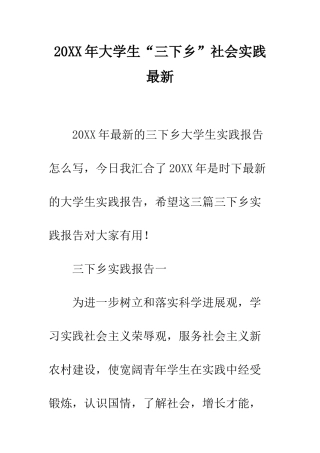 20XX年大学生“三下乡”社会实践最新

20XX年最新的三下乡大学生实践报告怎么写，今日我汇合了20XX年是时下最新的大学生实践报告，希望这三篇三下乡实践报告对大家有用！

三下乡实践报告一

为进一步树立和落实科学进展观，学习实践社会主义荣辱观，服务社会主义新农村建设，使宽阔青年学生在实践中经受锻炼，认识国情，了解社会，增长才能，